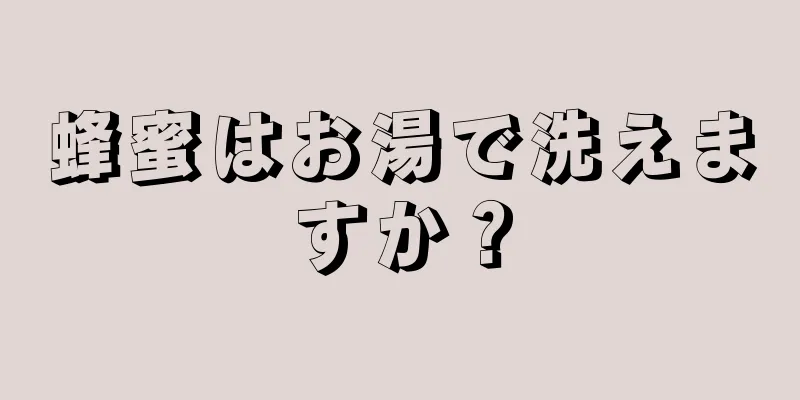 蜂蜜はお湯で洗えますか？